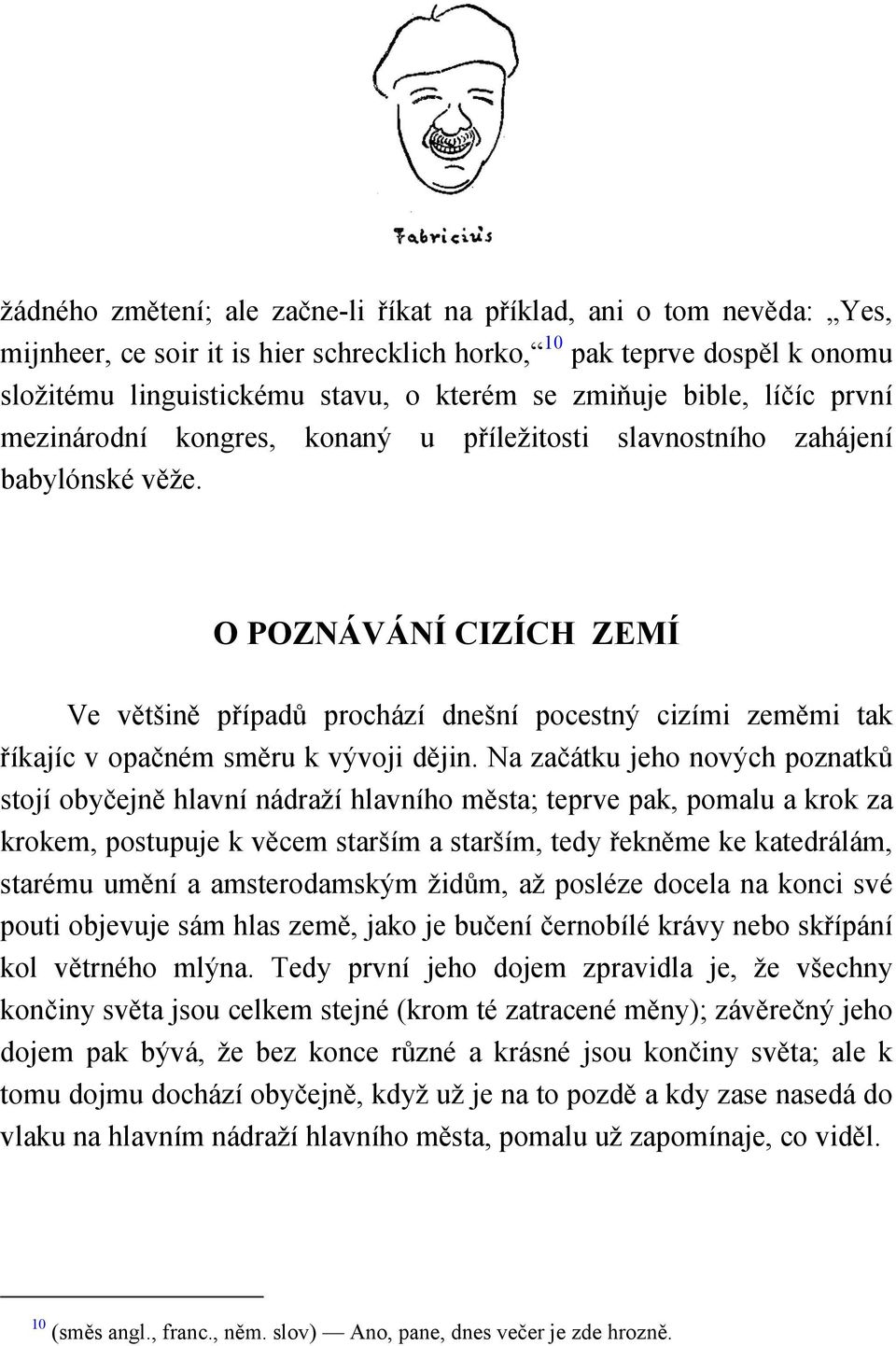 Fabricius

žádného změtení; ale začne-li říkat na příklad, ani o tom nevěda: „Yes, mijnheer, ce soir it is hier schrecklich horko,“ $^{10}$ pak teprve dospěl k onomu složitému linguistickému stavu, o kterém se zmiňuje bible, líčíc první mezinárodní kongres, konaný u příležitosti slavnostního zahájení babylónské věže.

O POZNÁVÁNÍ CIZÍCH ZEMÍ

Ve většině případů prochází dnešní pocestný cizími zeměmi tak říkajíc v opačném směru k vývoji dějin. Na začátku jeho nových poznatků stojí obyčejně hlavní nádraží hlavního města; teprve pak, pomalu a krok za krokem, postupuje k věcem starším a starším, tedy řekněme ke katedrálám, starému umění a amsterodamským židům, až posléze docela na konci své pouti objevuje sám hlas země, jako je bučení černobílé krávy nebo skřípání kol větrného mlýna. Tedy první jeho dojem zpravidla je, že všechny končiny světa jsou celkem stejné (krom té zatracené měny); závěrečný jeho dojem pak bývá, že bez konce různé a krásné jsou končiny světa; ale k tomu dojmu dochází obyčejně, když už je na to pozdě a kdy zase nasedá do vlaku na hlavním nádraží hlavního města, pomalu už zapomínaje, co viděl.

$^{10}$ (směs angl., franc., něm. slov) — Ano, pane, dnes večer je zde hrozně.